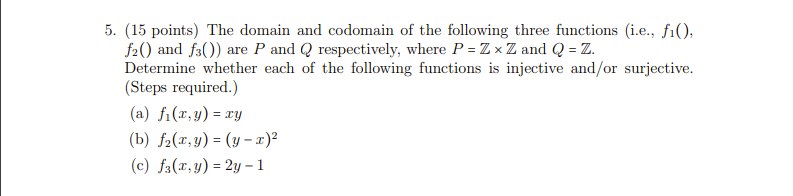 5. (15 points) The domain and codomain of the following three functions (i.e., $f_1()$, $f_2()$ and $f_3()$) are $P$ and $Q$ respectively, where $P = \mathbb{Z} \times \mathbb{Z}$ and $Q = \mathbb{Z}$.
Determine whether each of the following functions is injective and/or surjective. (Steps required.)

(a) $f_1(x, y) = xy$

(b) $f_2(x, y) = (y - x)^2$

(c) $f_3(x, y) = 2y - 1$